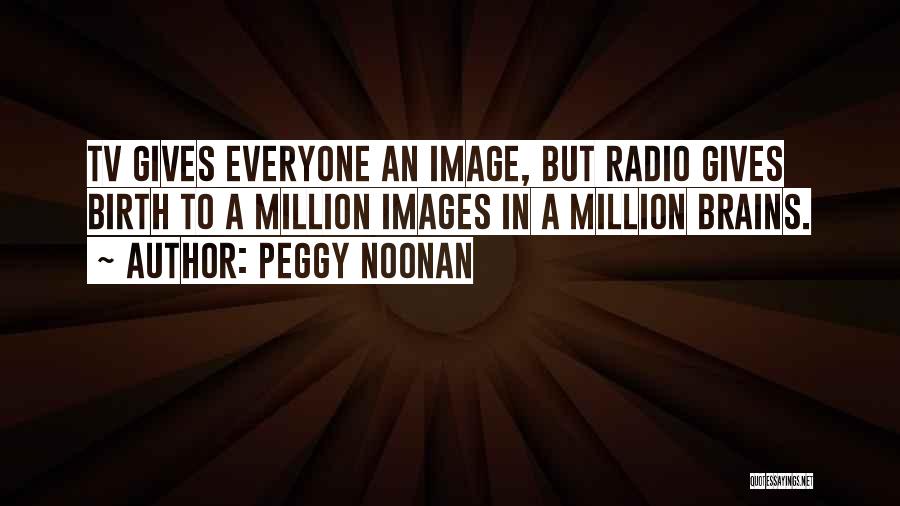 TV GIVES EVERYONE AN IMAGE, BUT RADIO GIVES BIRTH TO A MILLION IMAGES IN A MILLION BRAINS.

~ AUTHOR: PEGGY NOONAN

QUOTESSAYINGS.NET